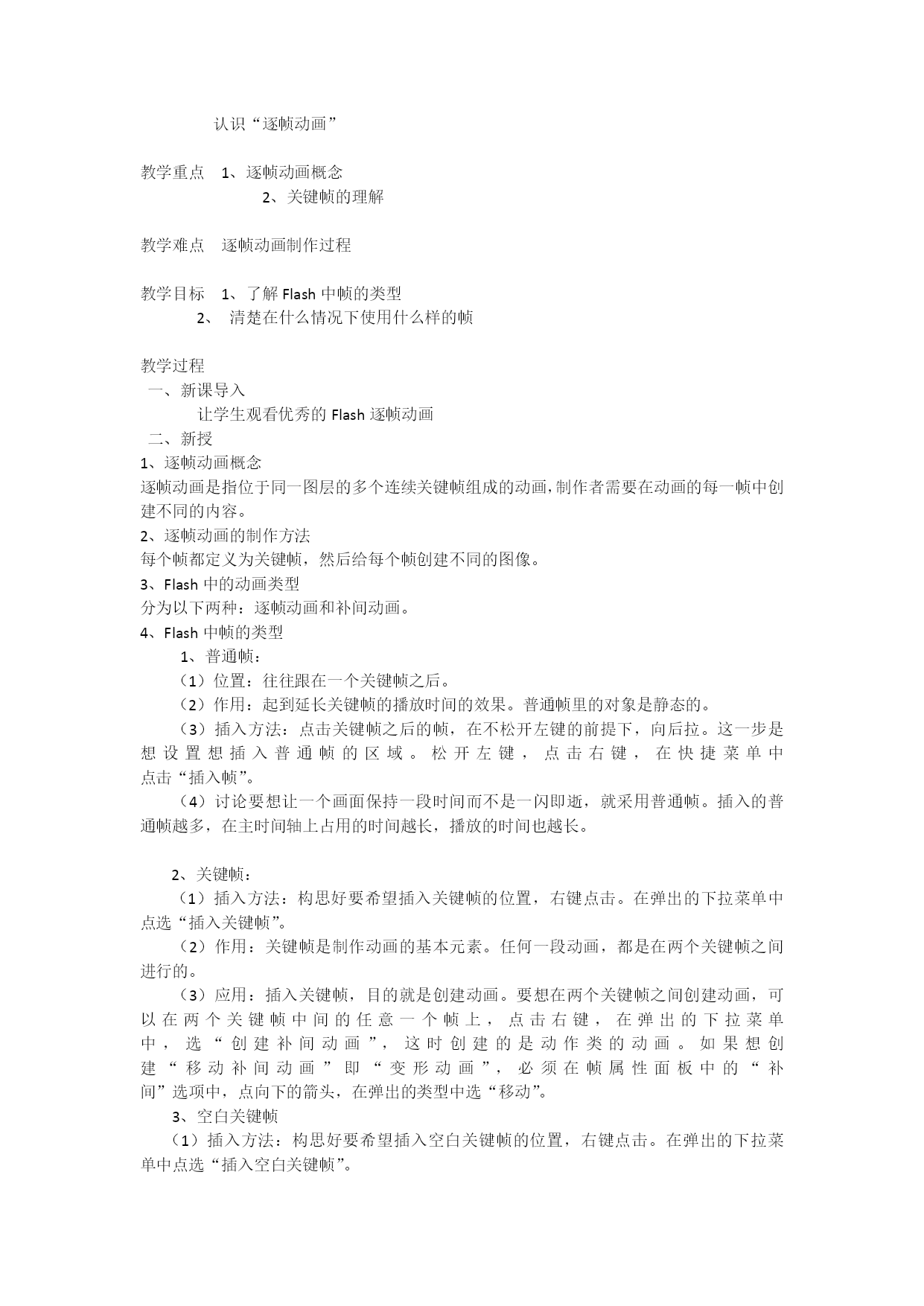 认识“逐帧动画”

教学重点 1、逐帧动画概念
2、关键帧的理解

教学难点 逐帧动画制作过程

教学目标 1、了解 Flash 中帧的类型
2、 清楚在什么情况下使用什么样的帧

教学过程
一、新课导入
让学生观看优秀的 Flash 逐帧动画
二、新授
1、逐帧动画概念
逐帧动画是指位于同一图层的多个连续关键帧组成的动画，制作者需要在动画的每一帧中创建不同的内容。
2、逐帧动画的制作方法
每个帧都定义为关键帧，然后给每个帧创建不同的图像。
3、Flash 中的动画类型
分为以下两种：逐帧动画和补间动画。
4、Flash 中帧的类型
1、普通帧：
（1）位置：往往跟在一个关键帧之后。
（2）作用：起到延长关键帧的播放时间的效果。普通帧里的对象是静态的。
（3）插入方法：点击关键帧之后的帧，在不松开左键的前提下，向后拉。这一步是想设置想插入普通帧的区域。松开左键，点击右键，在快捷菜单中点击“插入帧”。
（4）讨论要想让一个画面保持一段时间而不是一闪即逝，就采用普通帧。插入的普通帧越多，在主时间轴上占用的时间越长，播放的时间也越长。

2、关键帧：
（1）插入方法：构思好要希望插入关键帧的位置，右键点击。在弹出的下拉菜单中点选“插入关键帧”。
（2）作用：关键帧是制作动画的基本元素。任何一段动画，都是在两个关键帧之间进行的。
（3）应用：插入关键帧，目的就是创建动画。要想在两个关键帧之间创建动画，可以在两个关键帧中间的任意一个帧上，点击右键，在弹出的下拉菜单中，选“创建补间动画”，这时创建的是动作类的动画。如果想创建“移动补间动画”即“变形动画”，必须在帧属性面板中的“补间”选项中，点向下的箭头，在弹出的类型中选“移动”。
3、空白关键帧
（1）插入方法：构思好要希望插入空白关键帧的位置，右键点击。在弹出的下拉菜单中点选“插入空白关键帧”。